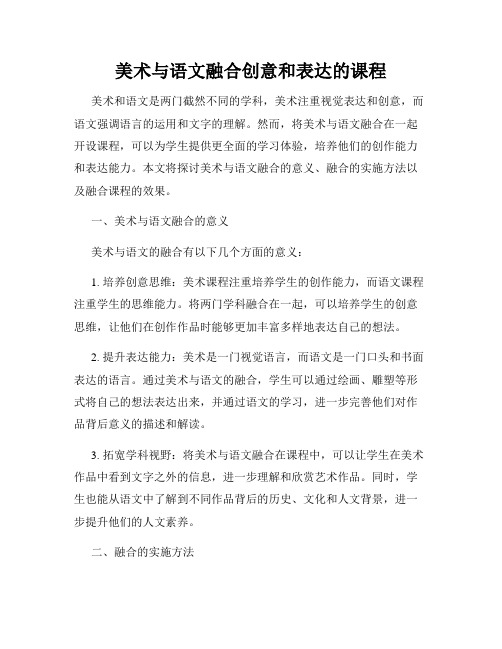 美术与语文融合创意和表达的课程

美术和语文是两门截然不同的学科，美术注重视觉表达和创意，而语文强调语言的运用和文字的理解。然而，将美术与语文融合在一起开设课程，可以为学生提供更全面的学习体验，培养他们的创作能力和表达能力。本文将探讨美术与语文融合的意义、融合的实施方法以及融合课程的效果。

一、美术与语文融合的意义

美术与语文的融合有以下几个方面的意义：

1. 培养创意思维：美术课程注重培养学生的创作能力，而语文课程注重学生的思维能力。将两门学科融合在一起，可以培养学生的创意思维，让他们在创作作品时能够更加丰富多样地表达自己的想法。

2. 提升表达能力：美术是一门视觉语言，而语文是一门口头和书面表达的语言。通过美术与语文的融合，学生可以通过绘画、雕塑等形式将自己的想法表达出来，并通过语文的学习，进一步完善他们对作品背后意义的描述和解读。

3. 拓宽学科视野：将美术与语文融合在课程中，可以让学生在美术作品中看到文字之外的信息，进一步理解和欣赏艺术作品。同时，学生也能从语文中了解到不同作品背后的历史、文化和人文背景，进一步提升他们的人文素养。

二、融合的实施方法